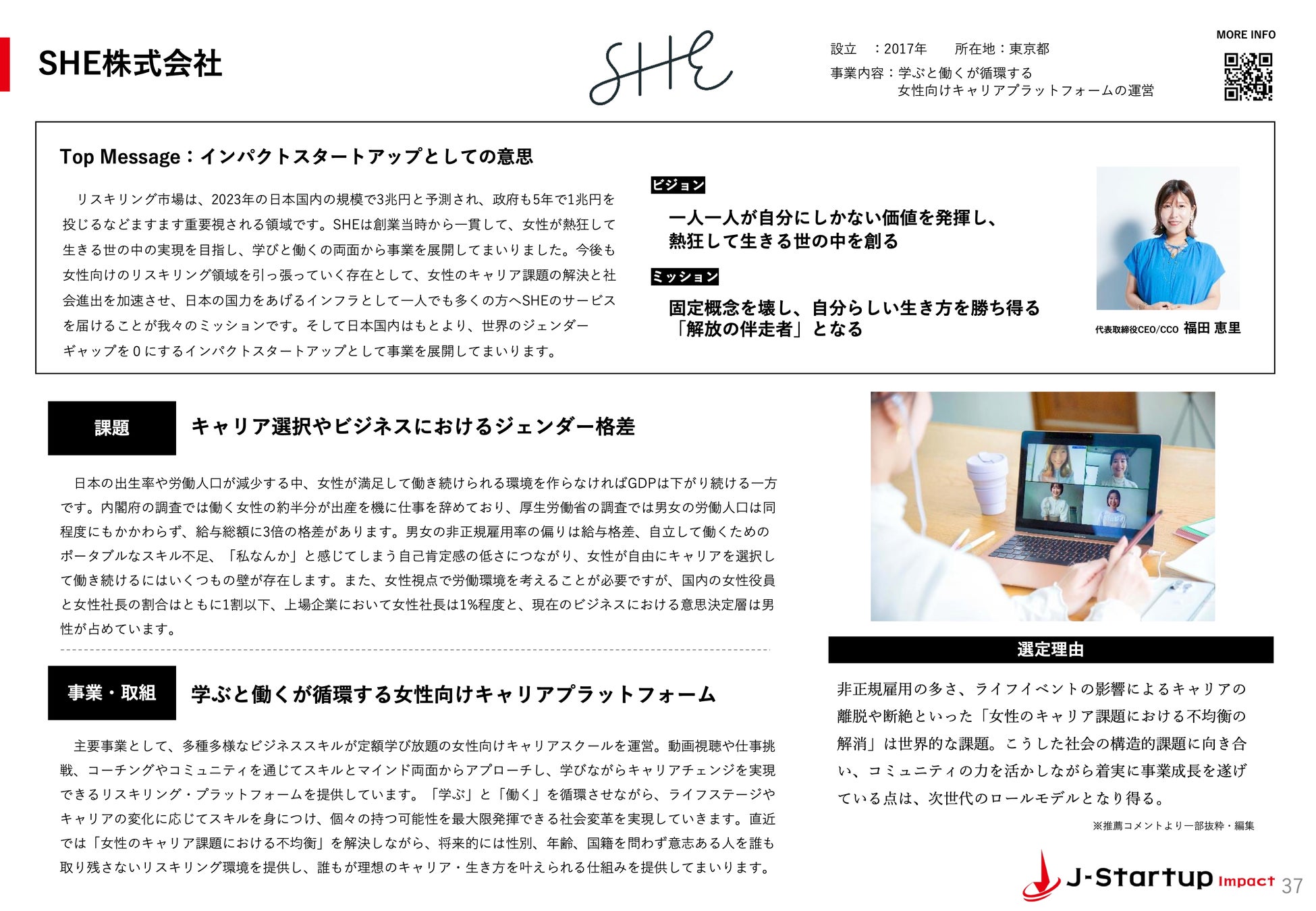 SHE株式会社

SHE

設立 ：2017年 所在地：東京都
事業内容：学ぶと働くが循環する
女性向けキャリアプラットフォームの運営

MORE INFO

Top Message：インパクトスタートアップとしての意思

リスキリング市場は、2023年の日本国内の規模で3兆円と予測され、政府も5年で1兆円を投じるなどますます重要視される領域です。SHEは創業当時から一貫して、女性が熱狂して生きる世の中の実現を目指し、学びと働くの両面から事業を展開してまいりました。今後も女性向けのリスキリング領域を引っ張っていく存在として、女性のキャリア課題の解決と社会進出を加速させ、日本の国力をあげるインフラとして一人でも多くの方へSHEのサービスを届けることが我々のミッションです。そして日本国内はもとより、世界のジェンダーギャップを０にするインパクトスタートアップとして事業を展開してまいります。

ビジョン

一人一人が自分にしかない価値を発揮し、
熱狂して生きる世の中を創る

ミッション

固定概念を壊し、自分らしい生き方を勝ち得る
「解放の伴走者」となる

代表取締役CEO/CCO 福田 恵里

課題

キャリア選択やビジネスにおけるジェンダー格差

日本の出生率や労働人口が減少する中、女性が満足して働き続けられる環境を作らなければGDPは下がり続ける一方です。内閣府の調査では働く女性の約半分が出産を機に仕事を辞めており、厚生労働省の調査では男女の労働人口は同程度にもかかわらず、給与総額に3倍の格差があります。男女の非正規雇用率の偏りは給与格差、自立して働くためのポータブルなスキル不足、「私なんか」と感じてしまう自己肯定感の低さにつながり、女性が自由にキャリアを選択して働き続けるにはいくつもの壁が存在します。また、女性視点で労働環境を考えることが必要ですが、国内の女性役員と女性社長の割合はともに1割以下、上場企業において女性社長は1%程度と、現在のビジネスにおける意思決定層は男性が占めています。

事業・取組

学ぶと働くが循環する女性向けキャリアプラットフォーム

主要事業として、多種多様なビジネススキルが定額学び放題の女性向けキャリアスクールを運営。動画視聴や仕事挑戦、コーチングやコミュニティを通じてスキルとマインド両面からアプローチし、学びながらキャリアチェンジを実現できるリスキリング・プラットフォームを提供しています。「学ぶ」と「働く」を循環させながら、ライフステージやキャリアの変化に応じてスキルを身につけ、個々の持つ可能性を最大限発揮できる社会変革を実現していきます。直近では「女性のキャリア課題における不均衡」を解決しながら、将来的には性別、年齢、国籍を問わず意志ある人を誰も取り残さないリスキリング環境を提供し、誰もが理想のキャリア・生き方を叶えられる仕組みを提供してまいります。

選定理由

非正規雇用の多さ、ライフイベントの影響によるキャリアの離脱や断絶といった「女性のキャリア課題における不均衡の解消」は世界的な課題。こうした社会の構造的課題に向き合い、コミュニティの力を活かしながら着実に事業成長を遂げている点は、次世代のロールモデルとなり得る。

※推薦コメントより一部抜粋・編集

J-Startup Impact 37